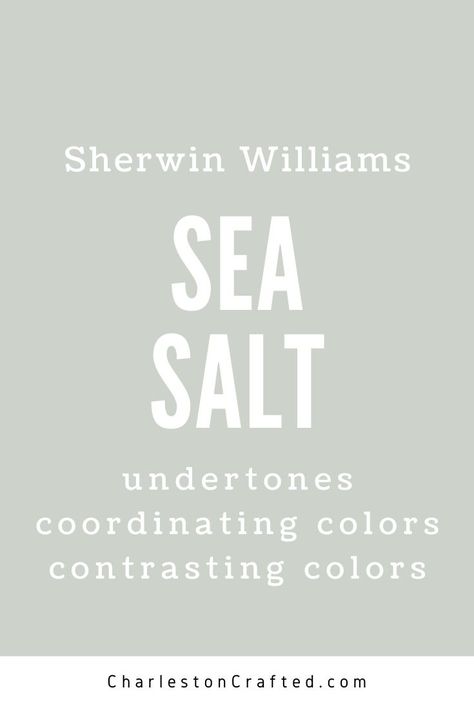 Sherwin Williams

SEA SALT

undertones
coordinating colors
contrasting colors

CharlestonCrafted.com